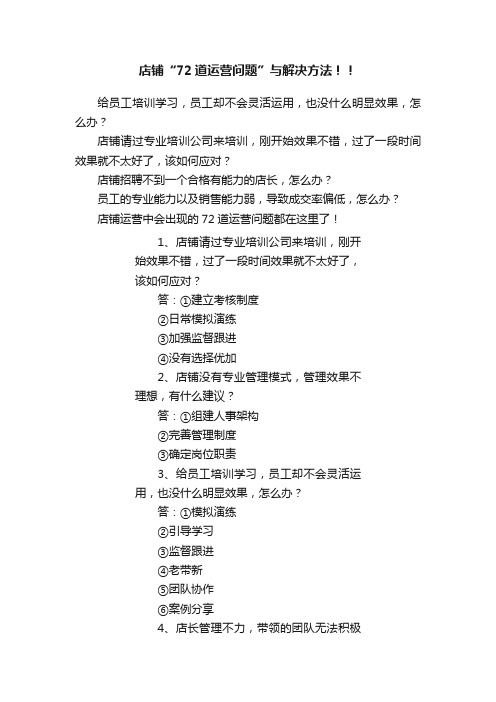 店铺“72 道运营问题”与解决方法！！

给员工培训学习，员工却不会灵活运用，也没什么明显效果，怎么办？

店铺请过专业培训公司来培训，刚开始效果不错，过了一段时间效果就不太好了，该如何应对？

店铺招聘不到一个合格有能力的店长，怎么办？

员工的专业能力以及销售能力弱，导致成交率偏低，怎么办？

店铺运营中会出现的 72 道运营问题都在这里了！

1、店铺请过专业培训公司来培训，刚开始效果不错，过了一段时间效果就不太好了，该如何应对？

答：①建立考核制度

②日常模拟演练

③加强监督跟进

④没有选择优加

2、店铺没有专业管理模式，管理效果不理想，有什么建议？

答：①组建人事架构

②完善管理制度

③确定岗位职责

3、给员工培训学习，员工却不会灵活运用，也没什么明显效果，怎么办？

答：①模拟演练

②引导学习

③监督跟进

④老带新

⑤团队协作

⑥案例分享

4、店长管理不力，带领的团队无法积极